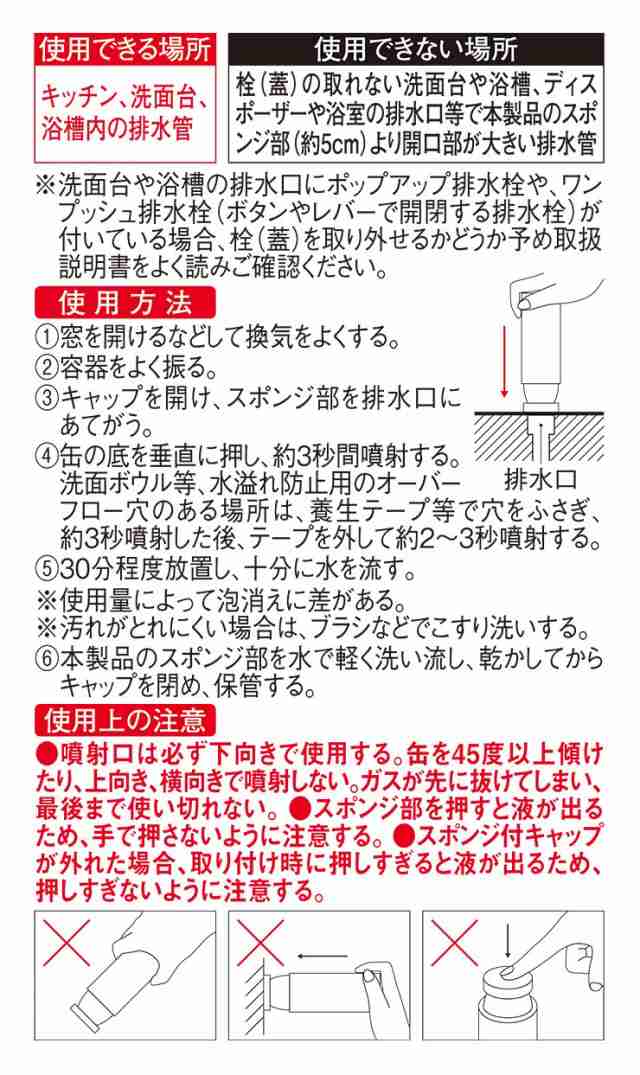 使用できる場所

キッチン、洗面台、浴槽内の排水管

使用できない場所

栓（蓋）の取れない洗面台や浴槽、ディスポーザーや浴室の排水口等で本製品のスポンジ部（約5cm）より開口部が大きい排水管

※洗面台や浴槽の排水口にポップアップ排水栓や、ワンプッシュ排水栓（ボタンやレバーで開閉する排水栓）が付いている場合、栓（蓋）を取り外せるかどうか予め取扱説明書をよく読みご確認ください。

使用方法

①窓を開けるなどして換気をよくする。
②容器をよく振る。
③キャップを開け、スポンジ部を排水口にあてがう。
④缶の底を垂直に押し、約3秒間噴射する。洗面ボウル等、水溢れ防止用のオーバーフロー穴のある場所は、養生テープ等で穴をふさぎ、約3秒噴射した後、テープを外して約2～3秒噴射する。
⑤30分程度放置し、十分に水を流す。
※使用量によって泡消えに差がある。
※汚れがとれにくい場合は、ブラシなどでこすり洗いする。
⑥本製品のスポンジ部を水で軽く洗い流し、乾かしてからキャップを閉め、保管する。

排水口

使用上の注意

●噴射口は必ず下向きで使用する。缶を45度以上傾けたり、上向き、横向きで噴射しない。ガスが先に抜けてしまい、最後まで使い切れない。●スポンジ部を押すと液が出るため、手で押さないように注意する。●スポンジ付キャップが外れた場合、取り付け時に押しすぎると液が出るため、押しすぎないように注意する。